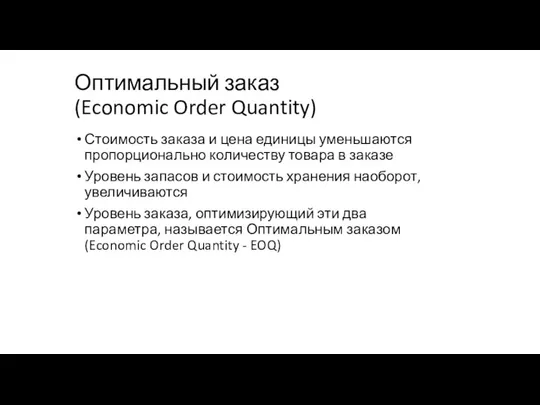 Оптимальный заказ
(Economic Order Quantity)

• Стоимость заказа и цена единицы уменьшаются пропорционально количеству товара в заказе
• Уровень запасов и стоимость хранения наоборот, увеличиваются
• Уровень заказа, оптимизирующий эти два параметра, называется Оптимальным заказом (Economic Order Quantity - EOQ)